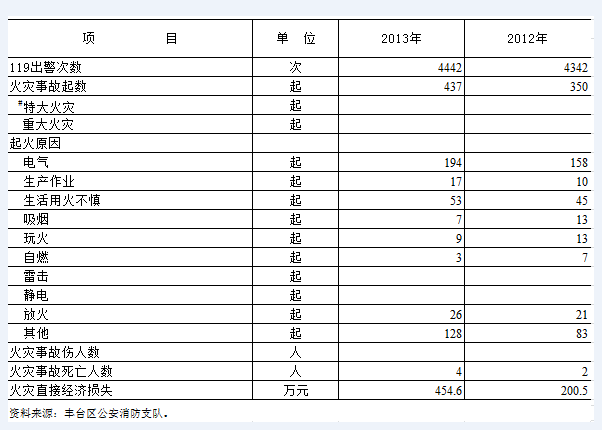 | 项　　目 | 单　位 | 2013年 | 2012年 |
|---|---|---|---|
| 119出警次数 | 次 | 4442 | 4342 |
| 火灾事故起数 | 起 | 437 | 350 |
| #特大火灾 | 起 | | |
| 重大火灾 | 起 | | |
| 起火原因 | | | |
| 电气 | 起 | 194 | 158 |
| 生产作业 | 起 | 17 | 10 |
| 生活用火不慎 | 起 | 53 | 45 |
| 吸烟 | 起 | 7 | 13 |
| 玩火 | 起 | 9 | 13 |
| 自燃 | 起 | 3 | 7 |
| 雷击 | 起 | | |
| 静电 | 起 | | |
| 放火 | 起 | 26 | 21 |
| 其他 | 起 | 128 | 83 |
| 火灾事故伤人数 | 人 | | |
| 火灾事故死亡人数 | 人 | 4 | 2 |
| 火灾直接经济损失 | 万元 | 454.6 | 200.5 |

资料来源：丰台区公安消防支队。